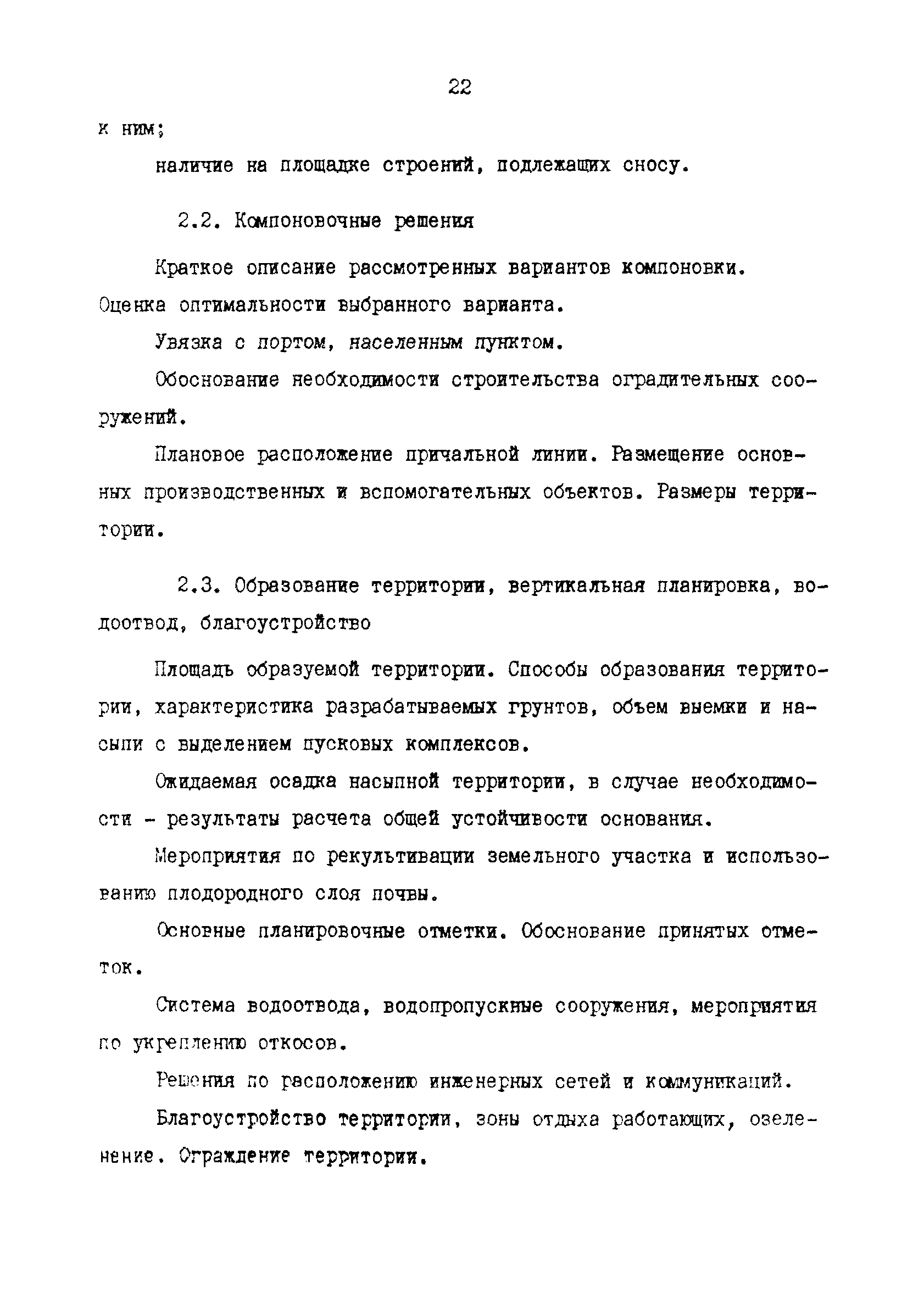 22

к ним;

наличие на площадке строений, подлежащих сносу.

2.2. Компоновочные решения

Краткое описание рассмотренных вариантов компоновки. Оценка оптимальности выбранного варианта.

Увязка с портом, населенным пунктом.

Обоснование необходимости строительства оградительных сооружений.

Плановое расположение причальной линии. Размещение основных производственных и вспомогательных объектов. Размеры территории.

2.3. Образование территории, вертикальная планировка, водоотвод, благоустройство

Площадь образуемой территории. Способы образования территории, характеристика разрабатываемых грунтов, объем выемки и насыпи с выделением пусковых комплексов.

Ожидаемая осадка насыпной территории, в случае необходимости - результаты расчета общей устойчивости основания.

Мероприятия по рекультивации земельного участка и использованию плодородного слоя почвы.

Основные планировочные отметки. Обоснование принятых отметок.

Система водоотвода, водопропускные сооружения, мероприятия по укреплению откосов.

Решения по расположению инженерных сетей и коммуникаций.

Благоустройство территории, зоны отдыха работающих, озеленение. Ограждение территории.